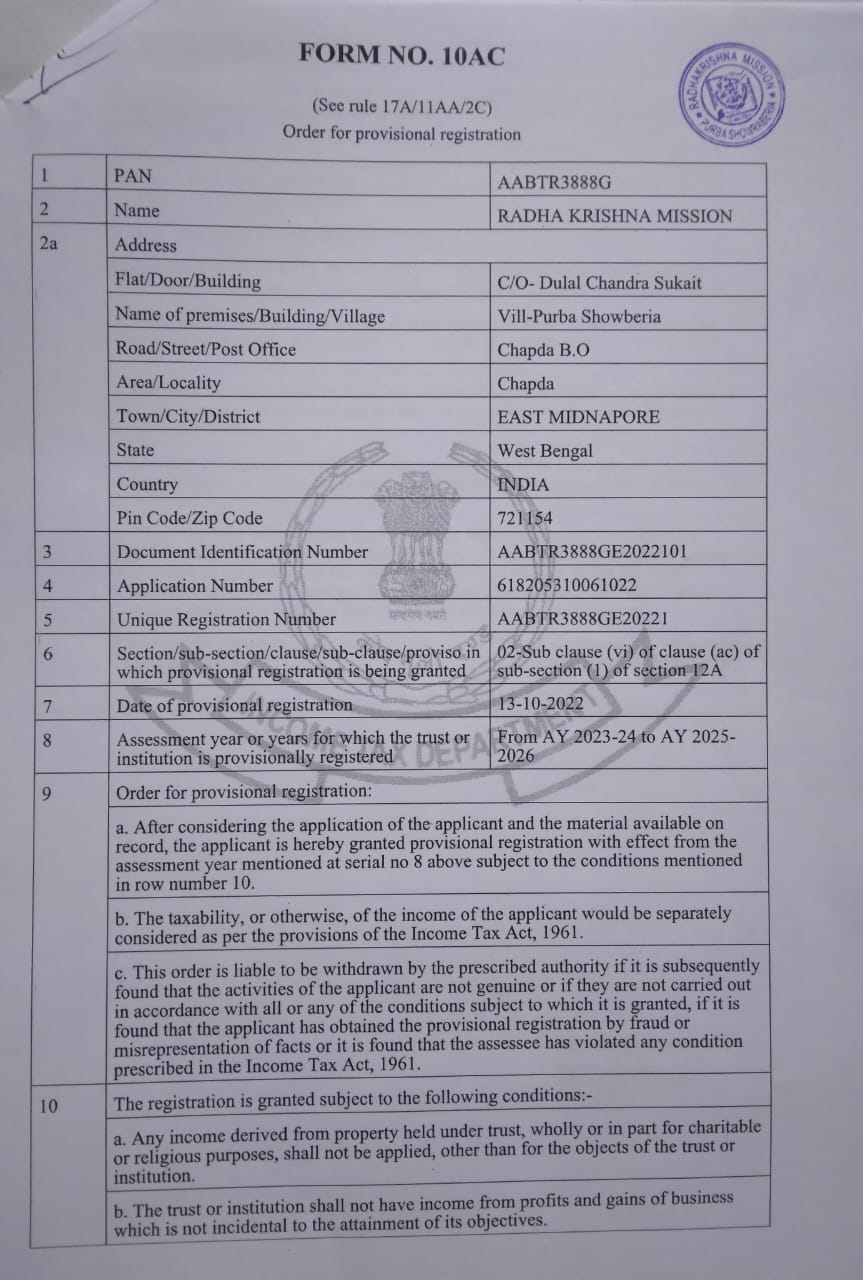 FORM NO. 10AC

(See rule 17A/11AA/2C)
Order for provisional registration

RADHAKRISHNA MISSION PURBA SHOWBERIA

| 1 | PAN | AABTR3888G |
|---|---|---|
| 2 | Name | RADHA KRISHNA MISSION |
| 2a | Address | |
| | Flat/Door/Building | C/O- Dulal Chandra Sukait |
| | Name of premises/Building/Village | Vill-Purba Showberia |
| | Road/Street/Post Office | Chapda B.O |
| | Area/Locality | Chapda |
| | Town/City/District | EAST MIDNAPORE |
| | State | West Bengal |
| | Country | INDIA |
| | Pin Code/Zip Code | 721154 |
| 3 | Document Identification Number | AABTR3888GE2022101 |
| 4 | Application Number | 618205310061022 |
| 5 | Unique Registration Number | AABTR3888GE20221 |
| 6 | Section/sub-section/clause/sub-clause/proviso in which provisional registration is being granted | 02-Sub clause (vi) of clause (ac) of sub-section (1) of section 12A |
| 7 | Date of provisional registration | 13-10-2022 |
| 8 | Assessment year or years for which the trust or institution is provisionally registered | From AY 2023-24 to AY 2025-2026 |
| 9 | Order for provisional registration: | |
| | a. After considering the application of the applicant and the material available on record, the applicant is hereby granted provisional registration with effect from the assessment year mentioned at serial no 8 above subject to the conditions mentioned in row number 10. | |
| | b. The taxability, or otherwise, of the income of the applicant would be separately considered as per the provisions of the Income Tax Act, 1961. | |
| | c. This order is liable to be withdrawn by the prescribed authority if it is subsequently found that the activities of the applicant are not genuine or if they are not carried out in accordance with all or any of the conditions subject to which it is granted, if it is found that the applicant has obtained the provisional registration by fraud or misrepresentation of facts or it is found that the assessee has violated any condition prescribed in the Income Tax Act, 1961. | |
| 10 | The registration is granted subject to the following conditions:- | |
| | a. Any income derived from property held under trust, wholly or in part for charitable or religious purposes, shall not be applied, other than for the objects of the trust or institution. | |
| | b. The trust or institution shall not have income from profits and gains of business which is not incidental to the attainment of its objectives. | |

सत्यमेव जयते
INCOME TAX DEPARTMENT